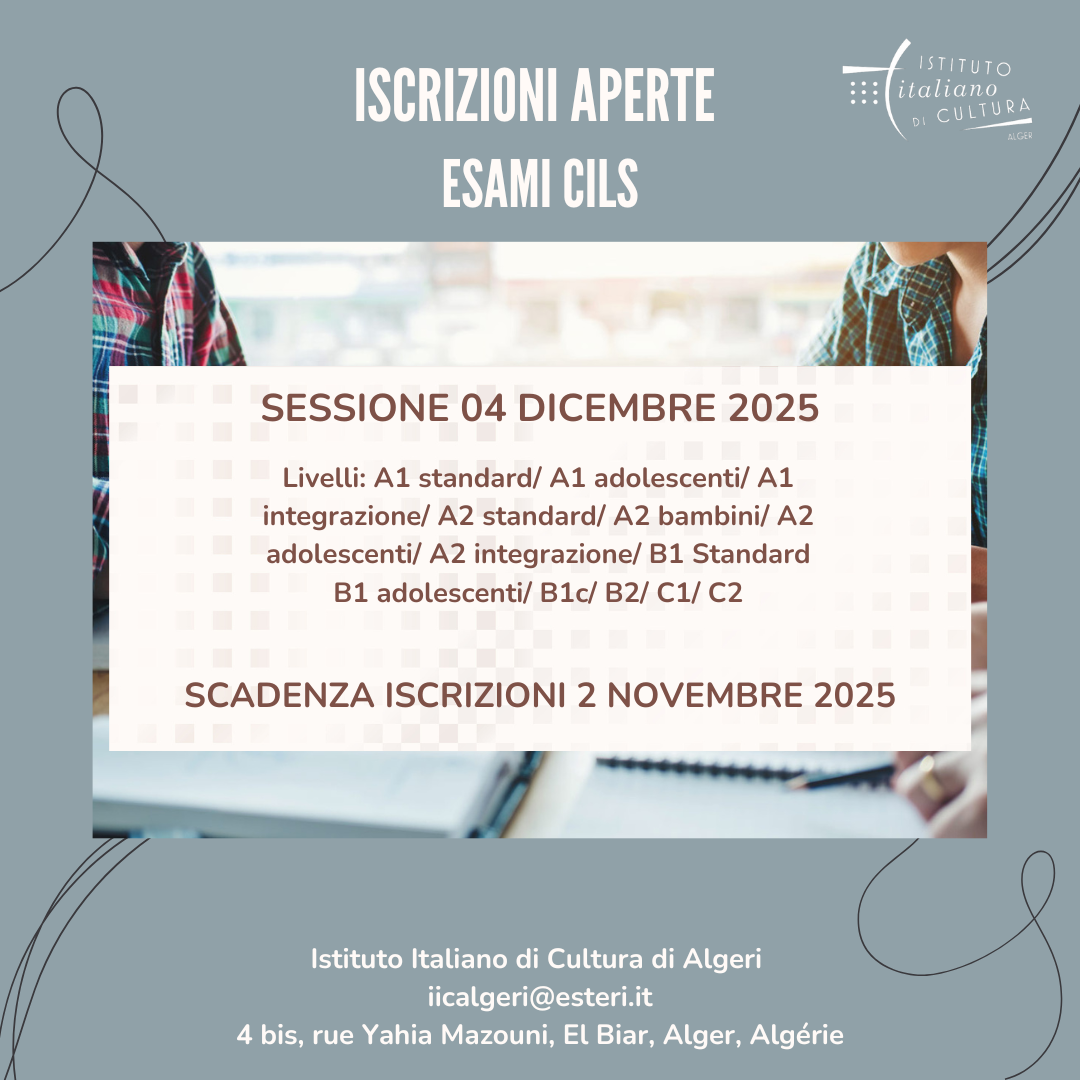 ISCRIZIONI APERTE
ESAMI CILS

ISTITUTO italiano DI CULTURA ALGER

SESSIONE 04 DICEMBRE 2025

Livelli: A1 standard/ A1 adolescenti/ A1 integrazione/ A2 standard/ A2 bambini/ A2 adolescenti/ A2 integrazione/ B1 Standard B1 adolescenti/ B1c/ B2/ C1/ C2

SCADENZA ISCRIZIONI 2 NOVEMBRE 2025

Istituto Italiano di Cultura di Algeri
iicalgeri@esteri.it
4 bis, rue Yahia Mazouni, El Biar, Alger, Algérie